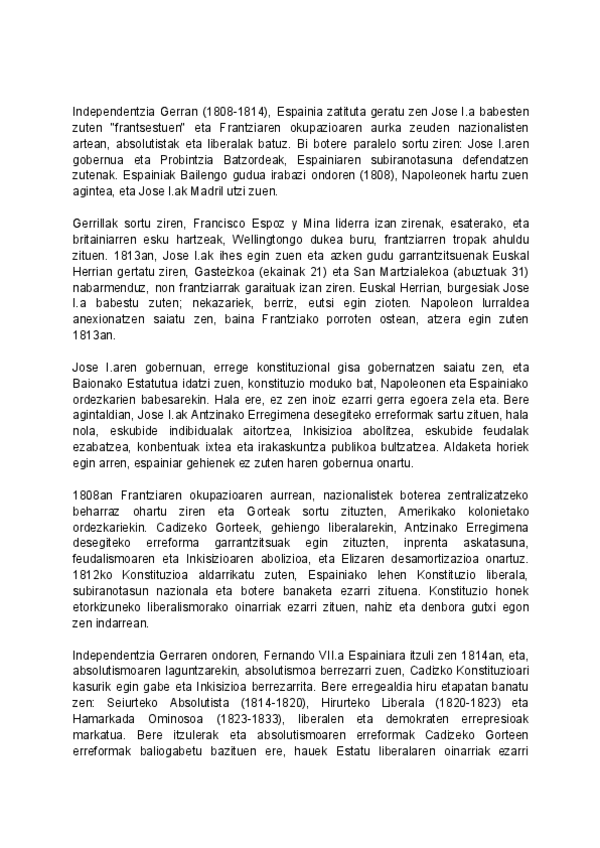 Independentzia Gerran (1808-1814), Espainia zatituta geratu zen Jose I.a babesten zuten "frantsestuen" eta Frantziaren okupazioaren aurka zeuden nazionalisten artean, absolutistak eta liberalak batuz. Bi botere paralelo sortu ziren: Jose I.aren gobernua eta Probintzia Batzordeak, Espainiaren subiranotasuna defendatzen zutenak. Espainiak Bailengo gudua irabazi ondoren (1808), Napoleonek hartu zuen agintea, eta Jose I.ak Madril utzi zuen.

Gerrillak sortu ziren, Francisco Espoz y Mina liderra izan zirenak, esaterako, eta britainiarren esku hartzeak, Wellingtongo dukea buru, frantziarren tropak ahuldu zituen. 1813an, Jose I.ak ihes egin zuen eta azken gudu garrantzitsuenak Euskal Herrian gertatu ziren, Gasteizkoa (ekainak 21) eta San Martzialekoa (abuztuak 31) nabarmenduz, non frantziarrak garaituak izan ziren. Euskal Herrian, burgesiak Jose I.a babestu zuten; nekazariek, berriz, eutsi egin zioten. Napoleon lurraldea anexionatzen saiatu zen, baina Frantziako porroten ostean, atzera egin zuten 1813an.

Jose I.aren gobernuan, errege konstituzional gisa gobernatzen saiatu zen, eta Baionako Estatutua idatzi zuen, konstituzio moduko bat, Napoleonen eta Espainiako ordezkarien babesarekin. Hala ere, ez zen inoiz ezarri gerra egoera zela eta. Bere agintaldian, Jose I.ak Antzinako Erregimena desegiteko erreformak sartu zituen, hala nola, eskubide indibidualak aitortzea, Inkisizioa abolitzea, eskubide feudalak ezabatzea, konbentuak ixtea eta irakaskuntza publikoa bultzatzea. Aldaketa horiek egin arren, espainiar gehienek ez zuten haren gobernua onartu.

1808an Frantziaren okupazioaren aurrean, nazionalistek boterea zentralizatzeko beharraz ohartu ziren eta Gorteak sortu zituzten, Amerikako kolonietako ordezkariekin. Cadizeko Gorteek, gehiengo liberalarekin, Antzinako Erregimena desegiteko erreforma garrantzitsuak egin zituzten, inprenta askatasuna, feudalismoaren eta Inkisizioaren abolizioa, eta Elizaren desamortizazioa onartuz. 1812ko Konstituzioa aldarrikatu zuten, Espainiako lehen Konstituzio liberala, subiranotasun nazionala eta botere banaketa ezarri zituena. Konstituzio honek etorkizuneko liberalismorako oinarriak ezarri zituen, nahiz eta denbora gutxi egon zen indarrean.

Independentzia Gerraren ondoren, Fernando VII.a Espainiara itzuli zen 1814an, eta, absolutismoaren laguntzarekin, absolutismoa berrezarri zuen, Cadizko Konstituzioari kasurik egin gabe eta Inkisizioa berrezarrita. Bere erregealdia hiru etapatan banatu zen: Seiurteko Absolutista (1814-1820), Hirurteko Liberala (1820-1823) eta Hamarkada Ominosoa (1823-1833), liberalen eta demokraten errepresioak markatua. Bere itzulerak eta absolutismoaren erreformak Cadizeko Gorteen erreformak baliogabetu bazituen ere, hauek Estatu liberalaren oinarriak ezarri